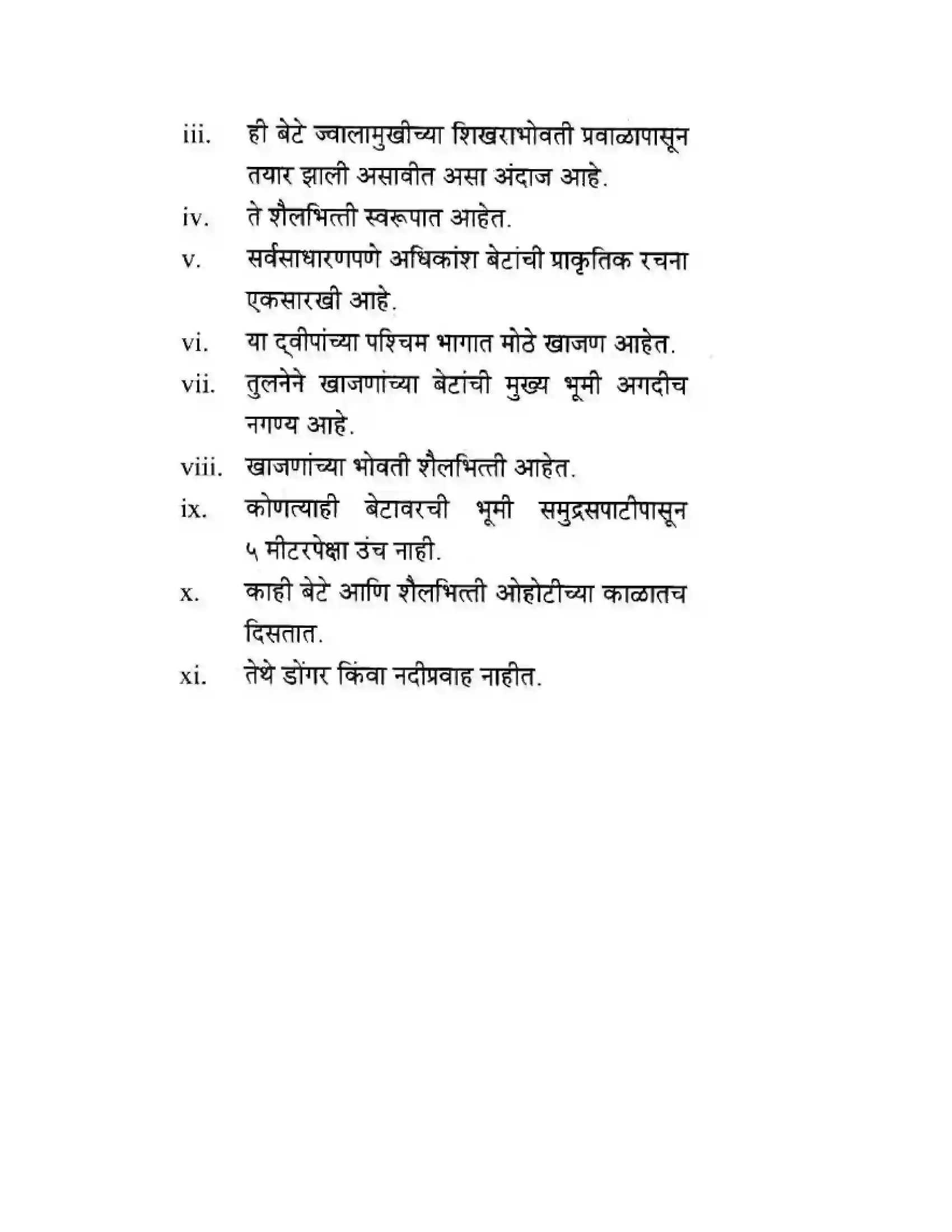 iii. ही बेटे ज्वालामुखीच्या शिखराभोवती प्रवाळापासून तयार झाली असावीत असा अंदाज आहे.

iv. ते शैलभित्ती स्वरूपात आहेत.

v. सर्वसाधारणपणे अधिकांश बेटांची प्राकृतिक रचना एकसारखी आहे.

vi. या द्वीपांच्या पश्चिम भागात मोठे खाजण आहेत.

vii. तुलनेने खाजणांच्या बेटांची मुख्य भूमी अगदीच नगण्य आहे.

viii. खाजणांच्या भोवती शैलभित्ती आहेत.

ix. कोणत्याही बेटावरची भूमी समुद्रसपाटीपासून ५ मीटरपेक्षा उंच नाही.

x. काही बेटे आणि शैलभित्ती ओहोटीच्या काळातच दिसतात.

xi. तेथे डोंगर किंवा नदीप्रवाह नाहीत.